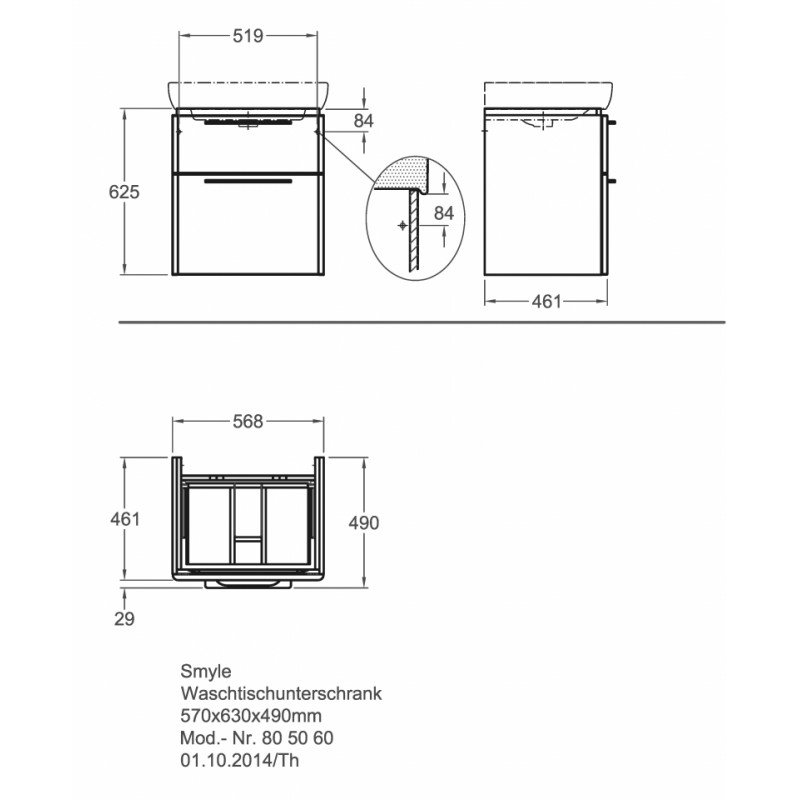 519

84

625

84

461

568

461

490

29

Smyle
Waschtischunterschrank
570x630x490mm
Mod.- Nr. 80 50 60
01.10.2014/Th